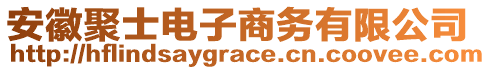 安徽聚士电子商务有限公司
http://hflindsaygrace.cn.coovee.com